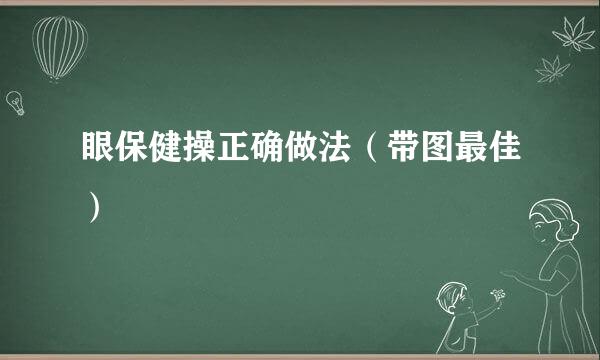 眼保健操正确做法（带图最佳）